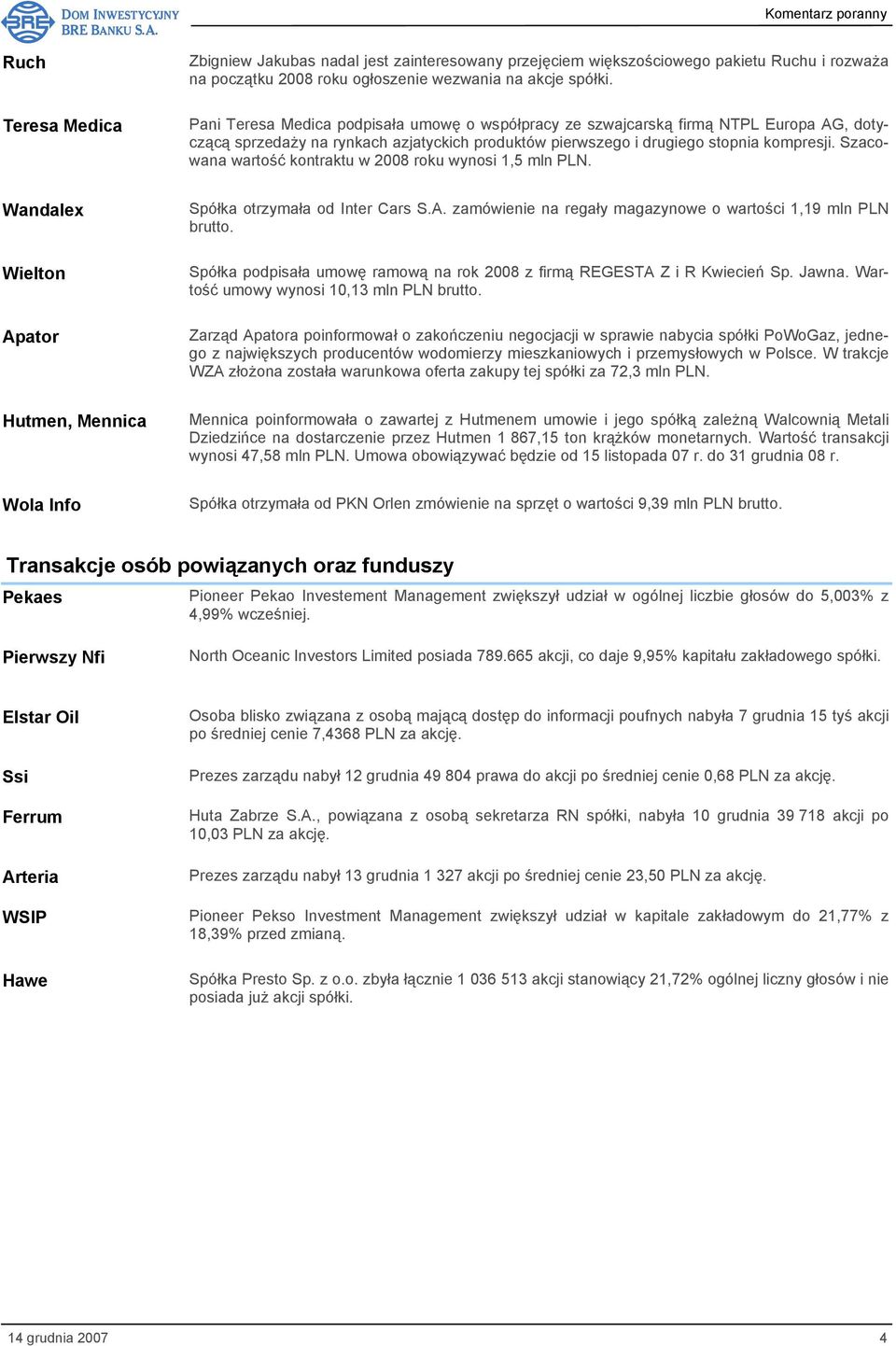 BRE DOM INWESTYCYJNY BRE BANKU S.A.

Komentarz poranny

Ruch

Zbigniew Jakubas nadal jest zainteresowany przejęciem większościowego pakietu Ruchu i rozważa na początku 2008 roku ogłoszenie wezwania na akcje spółki.

Teresa Medica

Pani Teresa Medica podpisała umowę o współpracy ze szwajcarską firmą NTPL Europa AG, dotyczącą sprzedaży na rynkach azjatyckich produktów pierwszego i drugiego stopnia kompresji. Szacowana wartość kontraktu w 2008 roku wynosi 1,5 mln PLN.

Wandalex

Spółka otrzymała od Inter Cars S.A. zamówienie na regały magazynowe o wartości 1,19 mln PLN brutto.

Wielton

Spółka podpisała umowę ramową na rok 2008 z firmą REGESTA Z i R Kwiecień Sp. Jawna. Wartość umowy wynosi 10,13 mln PLN brutto.

Apator

Zarząd Apatora poinformował o zakończeniu negocjacji w sprawie nabycia spółki PoWoGaz, jednego z największych producentów wodomierzy mieszkaniowych i przemysłowych w Polsce. W trakcje WZA złożona została warunkowa oferta zakupy tej spółki za 72,3 mln PLN.

Hutmen, Mennica

Mennica poinformowała o zawartej z Hutmenem umowie i jego spółką zależną Walcownią Metali Dziedzińce na dostarczenie przez Hutmen 1 867,15 ton krążków monetarnych. Wartość transakcji wynosi 47,58 mln PLN. Umowa obowiązywać będzie od 15 listopada 07 r. do 31 grudnia 08 r.

Wola Info

Spółka otrzymała od PKN Orlen zmówienie na sprzęt o wartości 9,39 mln PLN brutto.

Transakcje osób powiązanych oraz funduszy

Pekaes

Pioneer Pekao Investement Management zwiększył udział w ogólnej liczbie głosów do 5,003% z 4,99% wcześniej.

Pierwszy Nfi

North Oceanic Investors Limited posiada 789.665 akcji, co daje 9,95% kapitału zakładowego spółki.

Elstar Oil

Osoba blisko związana z osobą mającą dostęp do informacji poufnych nabyła 7 grudnia 15 tyś akcji po średniej cenie 7,4368 PLN za akcję.

Ssi

Prezes zarządu nabył 12 grudnia 49 804 prawa do akcji po średniej cenie 0,68 PLN za akcję.

Ferrum

Huta Zabrze S.A., powiązana z osobą sekretarza RN spółki, nabyła 10 grudnia 39 718 akcji po 10,03 PLN za akcję.

Arteria

Prezes zarządu nabył 13 grudnia 1 327 akcji po średniej cenie 23,50 PLN za akcję.

WSIP

Pioneer Pekso Investment Management zwiększył udział w kapitale zakładowym do 21,77% z 18,39% przed zmianą.

Hawe

Spółka Presto Sp. z o.o. zbyła łącznie 1 036 513 akcji stanowiący 21,72% ogólnej liczny głosów i nie posiada już akcji spółki.

14 grudnia 2007

4